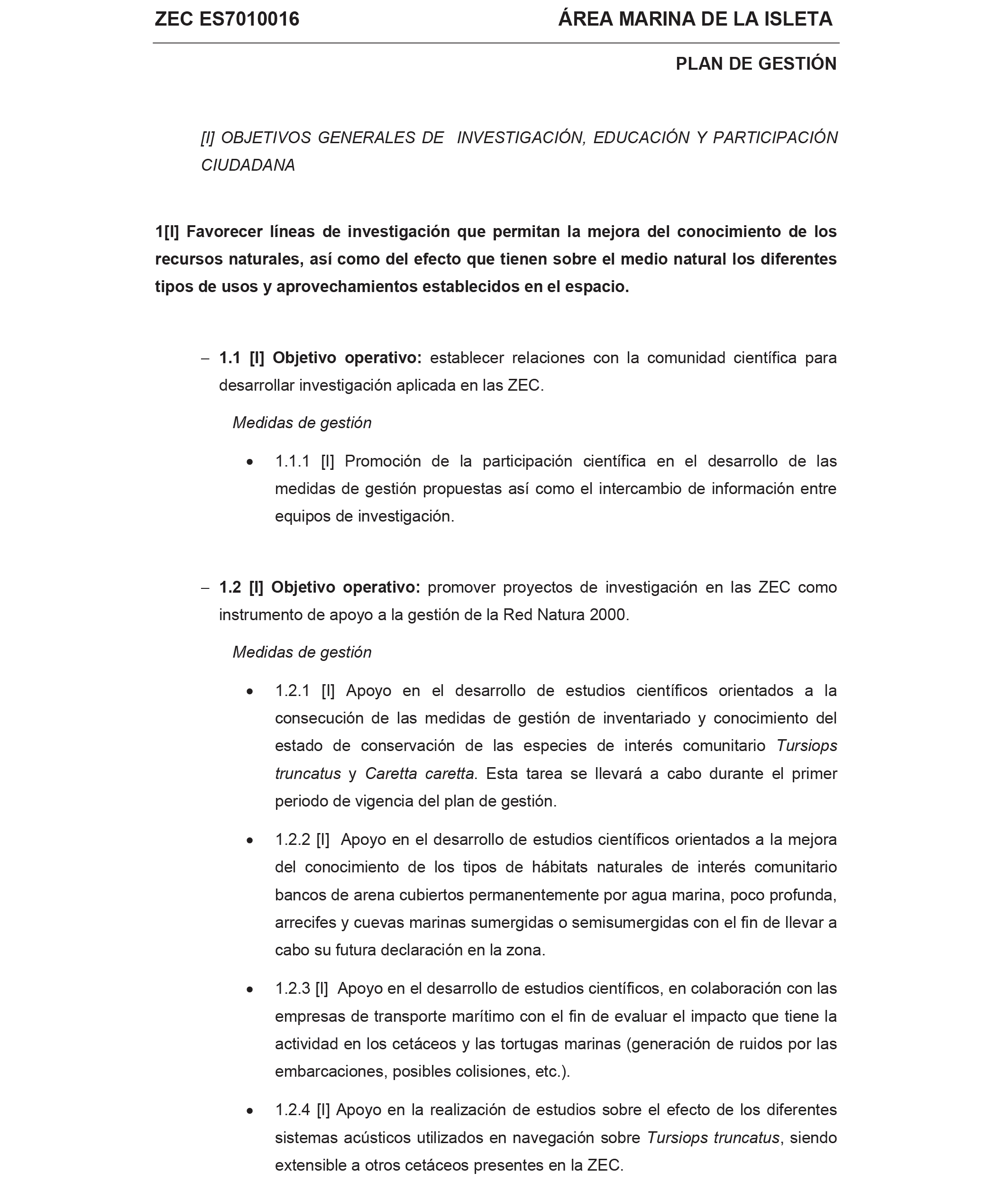 ZEC ES7010016 ÁREA MARINA DE LA ISLETA

PLAN DE GESTIÓN

[I] OBJETIVOS GENERALES DE INVESTIGACIÓN, EDUCACIÓN Y PARTICIPACIÓN CIUDADANA

1[I] Favorecer líneas de investigación que permitan la mejora del conocimiento de los recursos naturales, así como del efecto que tienen sobre el medio natural los diferentes tipos de usos y aprovechamientos establecidos en el espacio.

– 1.1 [I] Objetivo operativo: establecer relaciones con la comunidad científica para desarrollar investigación aplicada en las ZEC.

Medidas de gestión

• 1.1.1 [I] Promoción de la participación científica en el desarrollo de las medidas de gestión propuestas así como el intercambio de información entre equipos de investigación.

– 1.2 [I] Objetivo operativo: promover proyectos de investigación en las ZEC como instrumento de apoyo a la gestión de la Red Natura 2000.

Medidas de gestión

• 1.2.1 [I] Apoyo en el desarrollo de estudios científicos orientados a la consecución de las medidas de gestión de inventariado y conocimiento del estado de conservación de las especies de interés comunitario Tursiops truncatus y Caretta caretta. Esta tarea se llevará a cabo durante el primer periodo de vigencia del plan de gestión.

• 1.2.2 [I] Apoyo en el desarrollo de estudios científicos orientados a la mejora del conocimiento de los tipos de hábitats naturales de interés comunitario bancos de arena cubiertos permanentemente por agua marina, poco profunda, arrecifes y cuevas marinas sumergidas o semisumergidas con el fin de llevar a cabo su futura declaración en la zona.

• 1.2.3 [I] Apoyo en el desarrollo de estudios científicos, en colaboración con las empresas de transporte marítimo con el fin de evaluar el impacto que tiene la actividad en los cetáceos y las tortugas marinas (generación de ruidos por las embarcaciones, posibles colisiones, etc.).

• 1.2.4 [I] Apoyo en la realización de estudios sobre el efecto de los diferentes sistemas acústicos utilizados en navegación sobre Tursiops truncatus, siendo extensible a otros cetáceos presentes en la ZEC.